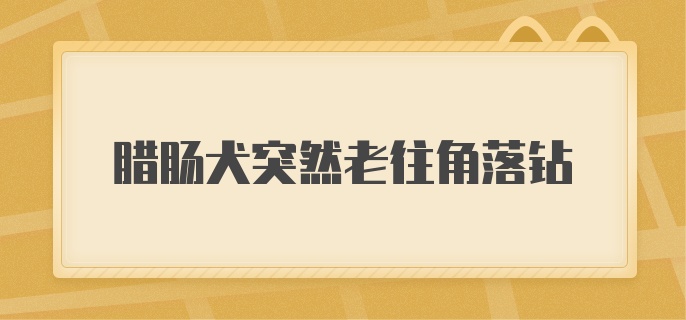 腊肠犬突然老往角落钻